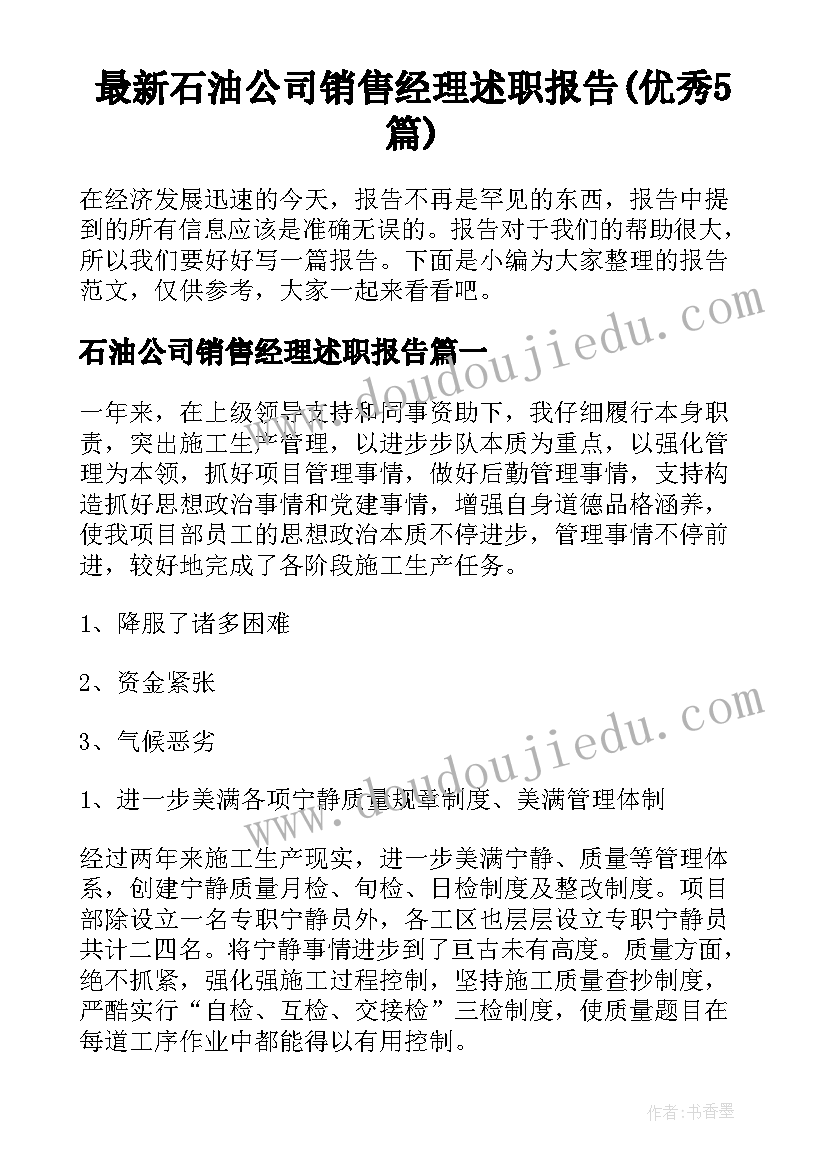 最新石油公司销售经理述职报告(优秀5篇)

在经济发展迅速的今天，报告不再是罕见的东西，报告中提到的所有信息应该是准确无误的。报告对于我们的帮助很大，所以我们要好好写一篇报告。下面是小编为大家整理的报告范文，仅供参考，大家一起来看看吧。

石油公司销售经理述职报告篇一

一年来，在上级领导支持和同事资助下，我仔细履行本身职责，突出施工生产管理，以进步步队本质为重点，以强化管理为本领，抓好项目管理事情，做好后勤管理事情，支持构造抓好思想政治事情和党建事情，增强自身道德品格涵养，使我项目部员工的思想政治本质不停进步，管理事情不停前进，较好地完成了各阶段施工生产任务。

1、降服了诸多困难

2、资金紧张

3、气候恶劣

1、进一步美满各项宁静质量规章制度、美满管理体制

经过两年来施工生产现实，进一步美满宁静、质量等管理体系，创建宁静质量月检、旬检、日检制度及整改制度。项目部除设立一名专职宁静员外，各工区也层层设立专职宁静员共计二四名。将宁静事情进步到了亘古未有高度。质量方面，绝不抓紧，强化强施工过程控制，坚持施工质量查抄制度，严酷实行“自检、互检、交接检”三检制度，使质量题目在每道工序作业中都能得以有用控制。

www.doudoujiedu.com

www.doudoujiedu.com

作者：书香墨